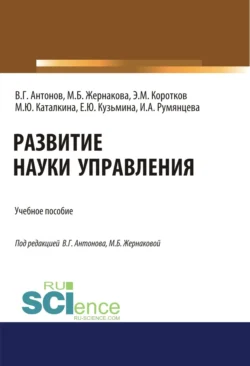 В.Г. Антонов, М.Б. Жернакова, Э.М. Коротков
М.Ю. Каталкина, Е.Ю. Кузьмина, И.А. Румянцева

РАЗВИТИЕ
НАУКИ УПРАВЛЕНИЯ

Учебное пособие

Под редакцией В.Г. Антонова, М.Б. Жернаковой

RU
SCIence
RU-SCIENCE.COM